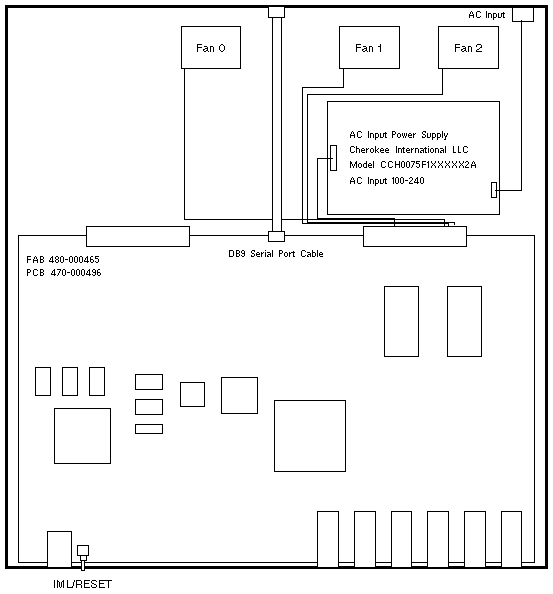 AC Input

Fan 0

Fan 1

Fan 2

AC Input Power Supply
Cherokee International LLC
Model CCH0075F1XXXXX2A
AC Input 100-240

DB9 Serial Port Cable

FAB 480-000465
PCB 470-000496

IML/RESET